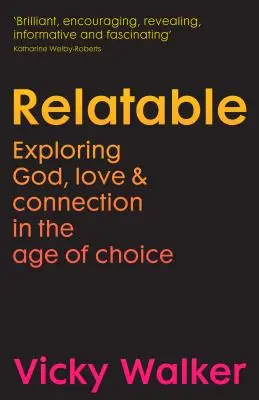 'Brilliant, encouraging, revealing, informative and fascinating'
Katharine Welby-Roberts

Relatable

Exploring God, love & connection in the age of choice

Vicky Walker